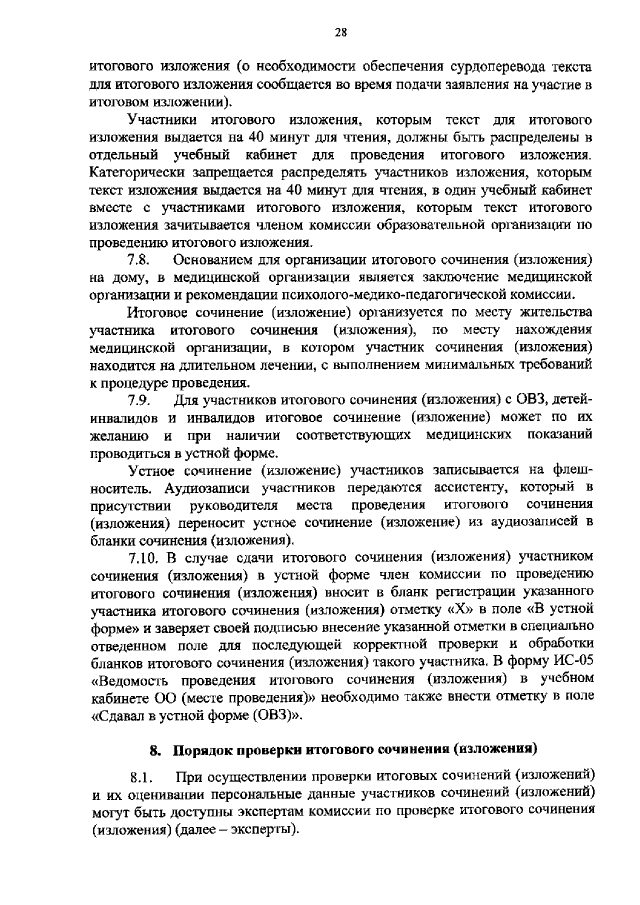 28

итогового изложения (о необходимости обеспечения сурдоперевода текста для итогового изложения сообщается во время подачи заявления на участие в итоговом изложении).

Участники итогового изложения, которым текст для итогового изложения выдается на 40 минут для чтения, должны быть распределены в отдельный учебный кабинет для проведения итогового изложения. Категорически запрещается распределять участников изложения, которым текст изложения выдается на 40 минут для чтения, в один учебный кабинет вместе с участниками итогового изложения, которым текст итогового изложения зачитывается членом комиссии образовательной организации по проведению итогового изложения.

7.8. Основанием для организации итогового сочинения (изложения) на дому, в медицинской организации является заключение медицинской организации и рекомендации психолого-медико-педагогической комиссии.

Итоговое сочинение (изложение) организуется по месту жительства участника итогового сочинения (изложения), по месту нахождения медицинской организации, в котором участник сочинения (изложения) находится на длительном лечении, с выполнением минимальных требований к процедуре проведения.

7.9. Для участников итогового сочинения (изложения) с ОВЗ, детей-инвалидов и инвалидов итоговое сочинение (изложение) может по их желанию и при наличии соответствующих медицинских показаний проводиться в устной форме.

Устное сочинение (изложение) участников записывается на флеш-носитель. Аудиозаписи участников передаются ассистенту, который в присутствии руководителя места проведения итогового сочинения (изложения) переносит устное сочинение (изложение) из аудиозаписей в бланки сочинения (изложения).

7.10. В случае сдачи итогового сочинения (изложения) участником сочинения (изложения) в устной форме член комиссии по проведению итогового сочинения (изложения) вносит в бланк регистрации указанного участника итогового сочинения (изложения) отметку «X» в поле «В устной форме» и заверяет своей подписью внесение указанной отметки в специально отведенном поле для последующей корректной проверки и обработки бланков итогового сочинения (изложения) такого участника. В форму ИС-05 «Ведомость проведения итогового сочинения (изложения) в учебном кабинете ОО (месте проведения)» необходимо также внести отметку в поле «Сдавал в устной форме (ОВЗ)».

8. Порядок проверки итогового сочинения (изложения)

8.1. При осуществлении проверки итоговых сочинений (изложений) и их оценивании персональные данные участников сочинений (изложений) могут быть доступны экспертам комиссии по проверке итогового сочинения (изложения) (далее – эксперты).